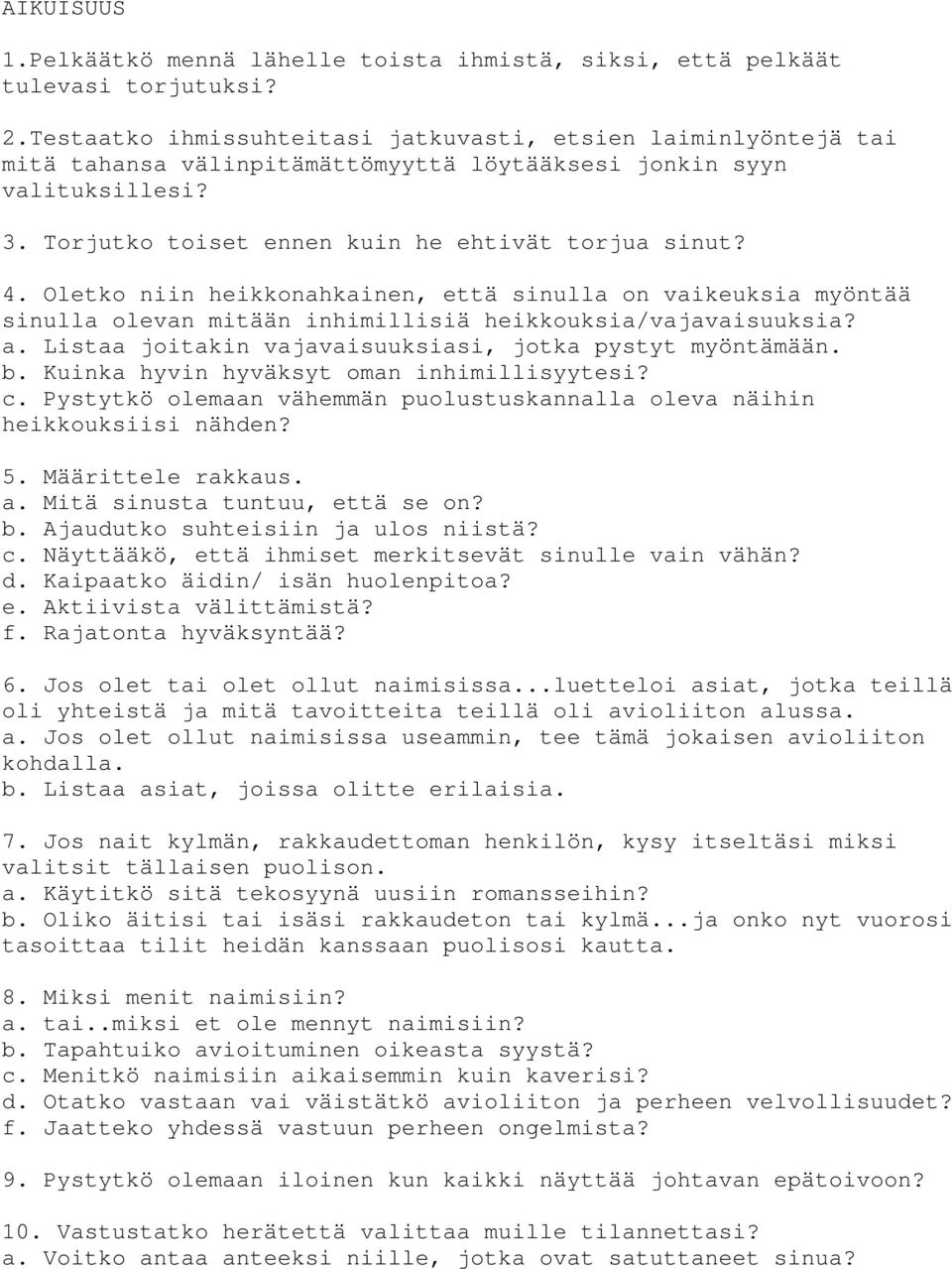 AIKUISUUS

1.Pelkäätkö mennä lähelle toista ihmistä, siksi, että pelkäät tulevasi torjutuksi?

2.Testaatko ihmissuhteitasi jatkuvasti, etsien laiminlyöntejä tai mitä tahansa välinpitämättömyyttä löytääksesi jonkin syyn valituksillesi?

3. Torjutko toiset ennen kuin he ehtivät torjua sinut?

4. Oletko niin heikkonahkainen, että sinulla on vaikeuksia myöntää sinulla olevan mitään inhimillisiä heikkouksia/vajavaisuuksia?
a. Listaa joitakin vajavaisuuksiasi, jotka pystyt myöntämään.
b. Kuinka hyvin hyväksyt oman inhimillisyytesi?
c. Pystytkö olemaan vähemmän puolustuskannalla oleva näihin heikkouksiisi nähden?

5. Määrittele rakkaus.
a. Mitä sinusta tuntuu, että se on?
b. Ajaudutko suhteisiin ja ulos niistä?
c. Näyttääkö, että ihmiset merkitsevät sinulle vain vähän?
d. Kaipaatko äidin/ isän huolenpitoa?
e. Aktiivista välittämistä?
f. Rajatonta hyväksyntää?

6. Jos olet tai olet ollut naimisissa...luetteloi asiat, jotka teillä oli yhteistä ja mitä tavoitteita teillä oli avioliiton alussa.
a. Jos olet ollut naimisissa useammin, tee tämä jokaisen avioliiton kohdalla.
b. Listaa asiat, joissa olitte erilaisia.

7. Jos nait kylmän, rakkaudettoman henkilön, kysy itseltäsi miksi valitsit tällaisen puolison.
a. Käytitkö sitä tekosyynä uusiin romansseihin?
b. Oliko äitisi tai isäsi rakkaudeton tai kylmä...ja onko nyt vuorosi tasoittaa tilit heidän kanssaan puolisosi kautta.

8. Miksi menit naimisiin?
a. tai..miksi et ole mennyt naimisiin?
b. Tapahtuiko avioituminen oikeasta syystä?
c. Menitkö naimisiin aikaisemmin kuin kaverisi?
d. Otatko vastaan vai väistätkö avioliiton ja perheen velvollisuudet?
f. Jaatteko yhdessä vastuun perheen ongelmista?

9. Pystytkö olemaan iloinen kun kaikki näyttää johtavan epätoivoon?

10. Vastustatko herätettä valittaa muille tilannettasi?
a. Voitko antaa anteeksi niille, jotka ovat satuttaneet sinua?